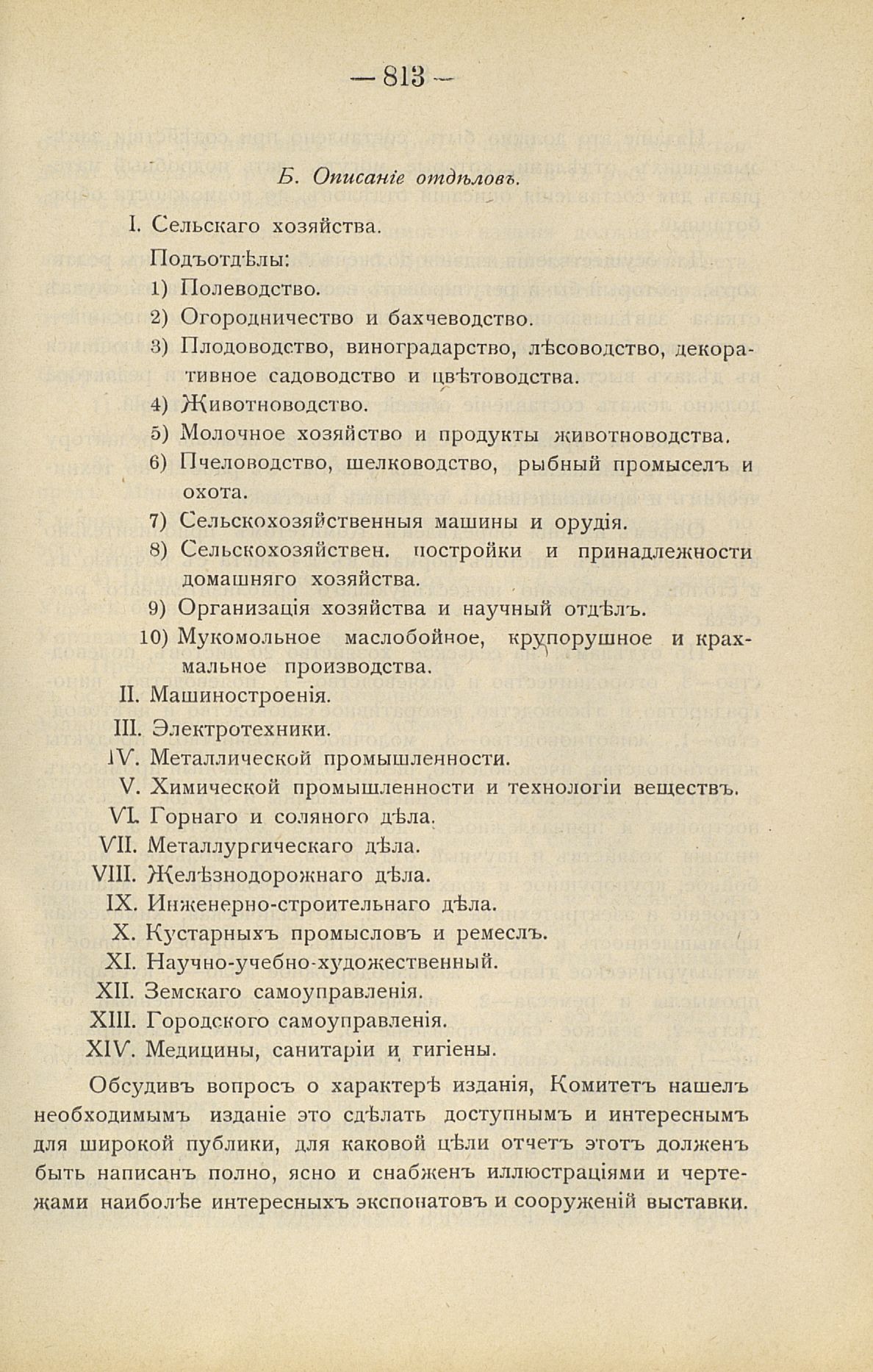 — 813 —

Б. Описаніе отдѣловъ.

I. Сельскаго хозяйства.

Подъотдѣлы:

1) Полеводство.

2) Огородничество и бахчеводство.

3) Плодоводство, виноградарство, лѣсоводство, декоративное садоводство и цвѣтоводства.

4) Животноводство.

5) Молочное хозяйство и продукты животноводства.

6) Пчеловодство, шелководство, рыбный промыселъ и охота.

7) Сельскохозяйственныя машины и орудія.

8) Сельскохозяйствен. постройки и принадлежности домашняго хозяйства.

9) Организація хозяйства и научный отдѣлъ.

10) Мукомольное маслобойное, крупорушное и крахмальное производства.

II. Машиностроенія.

III. Электротехники.

IV. Металлической промышленности.

V. Химической промышленности и технологіи веществъ.

VI. Горнаго и соляного дѣла.

VII. Металлургическаго дѣла.

VIII. Желѣзнодорожнаго дѣла.

IX. Инженерно-строительнаго дѣла.

X. Кустарныхъ промысловъ и ремеслъ.

XI. Научно-учебно-художественный.

XII. Земскаго самоуправленія.

XIII. Городского самоуправленія.

XIV. Медицины, санитаріи и гигіены.

Обсудивъ вопросъ о характерѣ изданія, Комитетъ нашелъ необходимымъ изданіе это сдѣлать доступнымъ и интереснымъ для широкой публики, для каковой цѣли отчетъ этотъ долженъ быть написанъ полно, ясно и снабженъ иллюстраціями и чертежами наиболѣе интересныхъ экспонатовъ и сооруженій выставки.